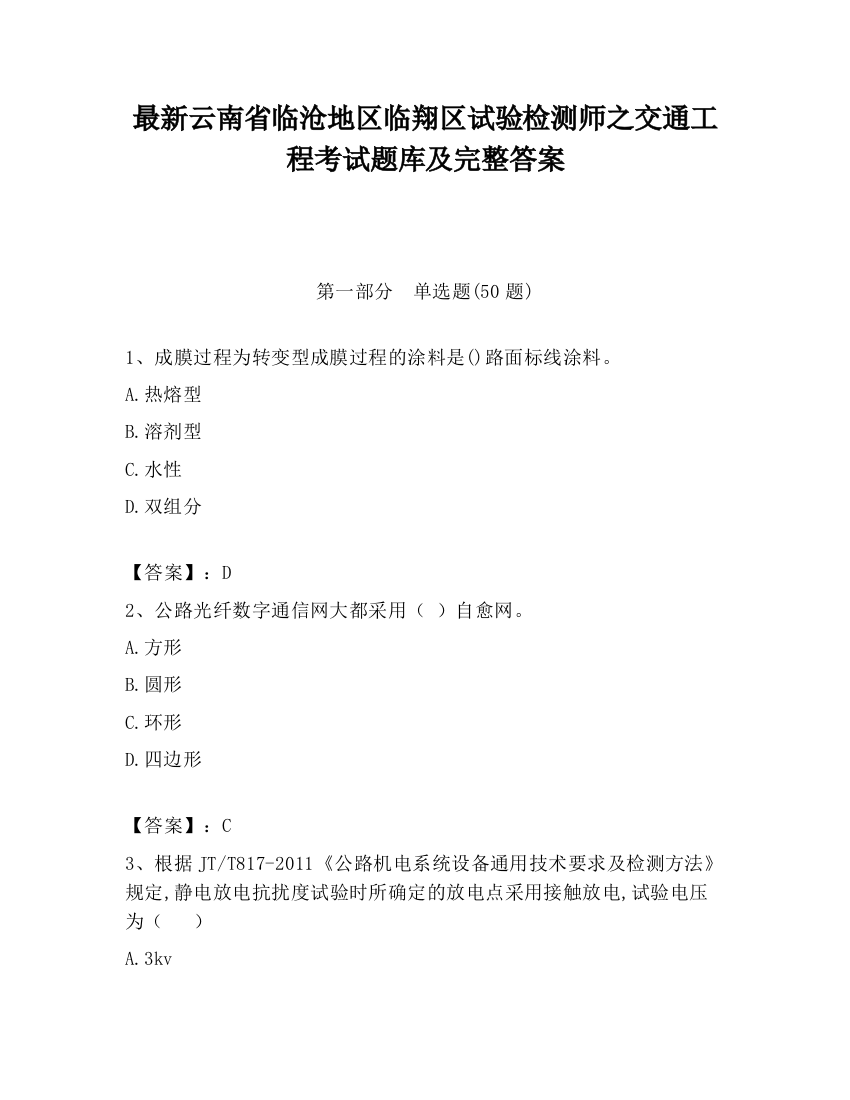 最新云南省临沧地区临翔区试验检测师之交通工程考试题库及完整答案

第一部分　单选题(50 题)

1、成膜过程为转变型成膜过程的涂料是()路面标线涂料。

A.热熔型

B.溶剂型

C.水性

D.双组分

【答案】：D

2、公路光纤数字通信网大都采用（ ）自愈网。

A.方形

B.圆形

C.环形

D.四边形

【答案】：C

3、根据 JT/T817-2011《公路机电系统设备通用技术要求及检测方法》规定,静电放电抗扰度试验时所确定的放电点采用接触放电,试验电压为（　　）

A.3kv